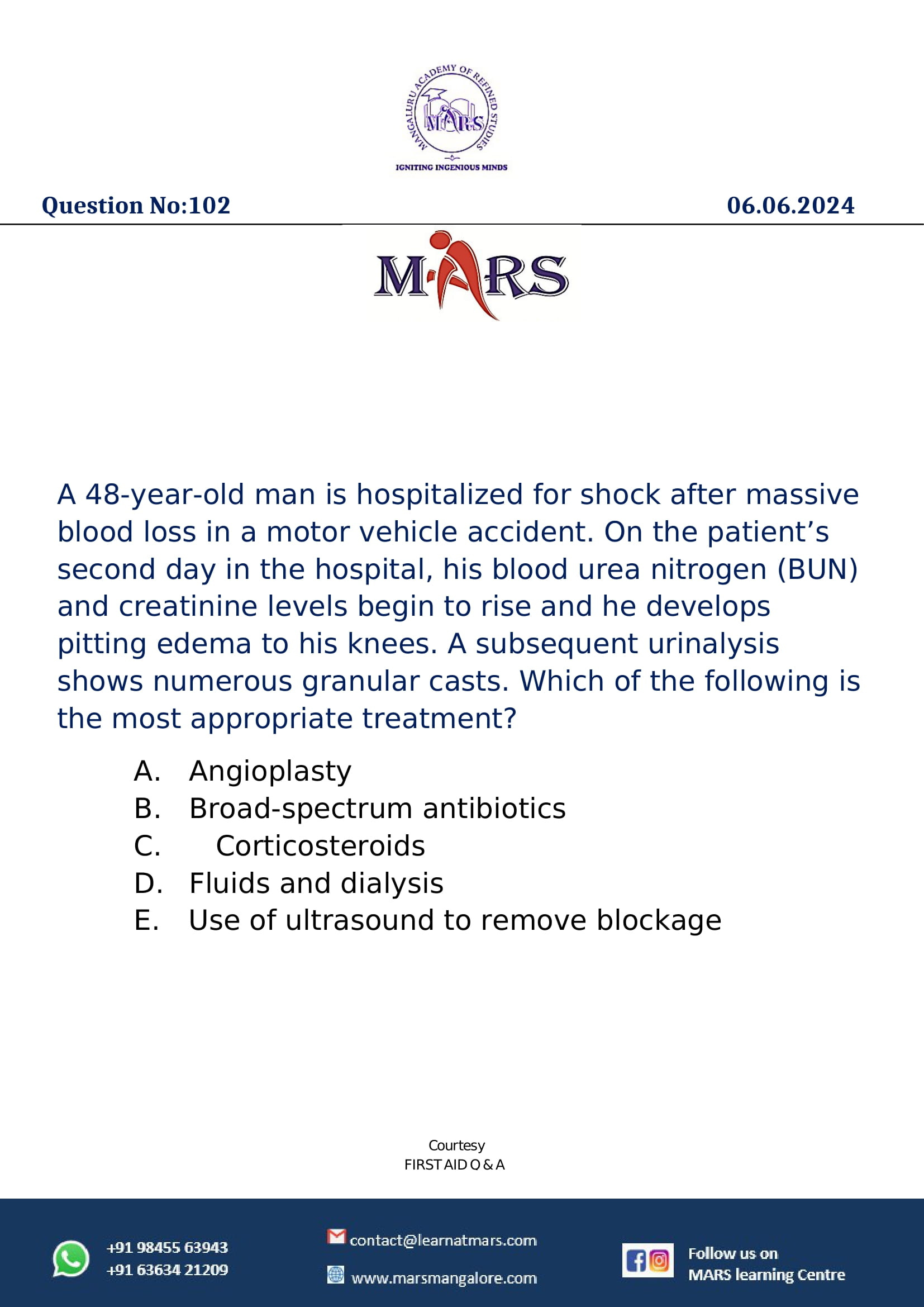 MANGALURU ACADEMY OF REFINED STUDIES
MARS
IGNITING INGENIOUS MINDS

Question No:102

06.06.2024

MARS

A 48-year-old man is hospitalized for shock after massive blood loss in a motor vehicle accident. On the patient's second day in the hospital, his blood urea nitrogen (BUN) and creatinine levels begin to rise and he develops pitting edema to his knees. A subsequent urinalysis shows numerous granular casts. Which of the following is the most appropriate treatment?

A. Angioplasty
B. Broad-spectrum antibiotics
C. Corticosteroids
D. Fluids and dialysis
E. Use of ultrasound to remove blockage

Courtesy
FIRST AID Q & A

+91 98455 63943
+91 63634 21209

contact@learnatmars.com
www.marsmangalore.com

Follow us on
MARS learning Centre